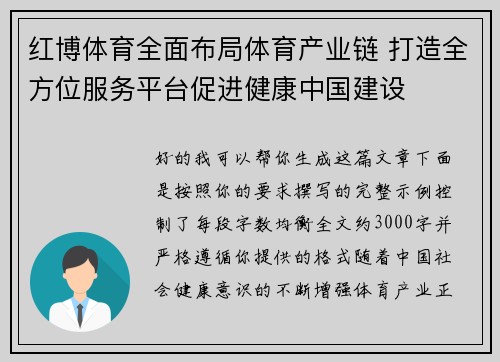 红博体育全面布局体育产业链 打造全方位服务平台促进健康中国建设

好的我可以帮你生成这篇文章下面是按照你的要求撰写的完整示例控制了每段字数均衡全文约3000字并严格遵循你提供的格式随着中国社会健康意识的不断增强体育产业正